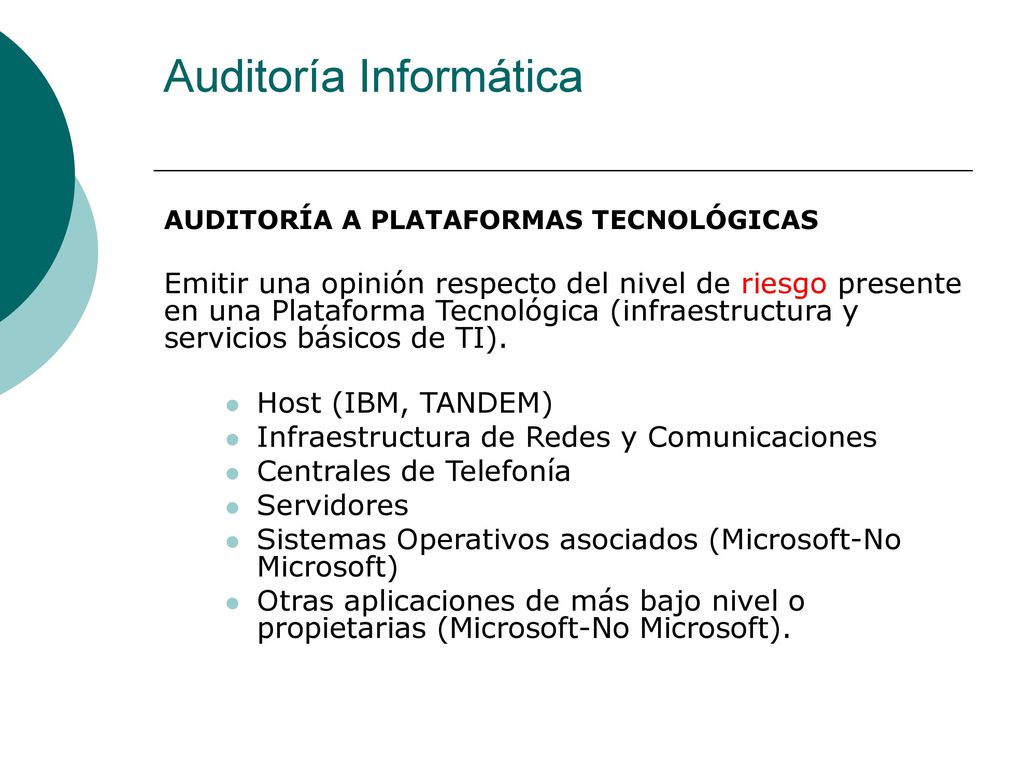 Auditoría Informática

AUDITORÍA A PLATAFORMAS TECNOLÓGICAS

Emitir una opinión respecto del nivel de riesgo presente en una Plataforma Tecnológica (infraestructura y servicios básicos de TI).

- Host (IBM, TANDEM)
- Infraestructura de Redes y Comunicaciones
- Centrales de Telefonía
- Servidores
- Sistemas Operativos asociados (Microsoft-No Microsoft)
- Otras aplicaciones de más bajo nivel o propietarias (Microsoft-No Microsoft).